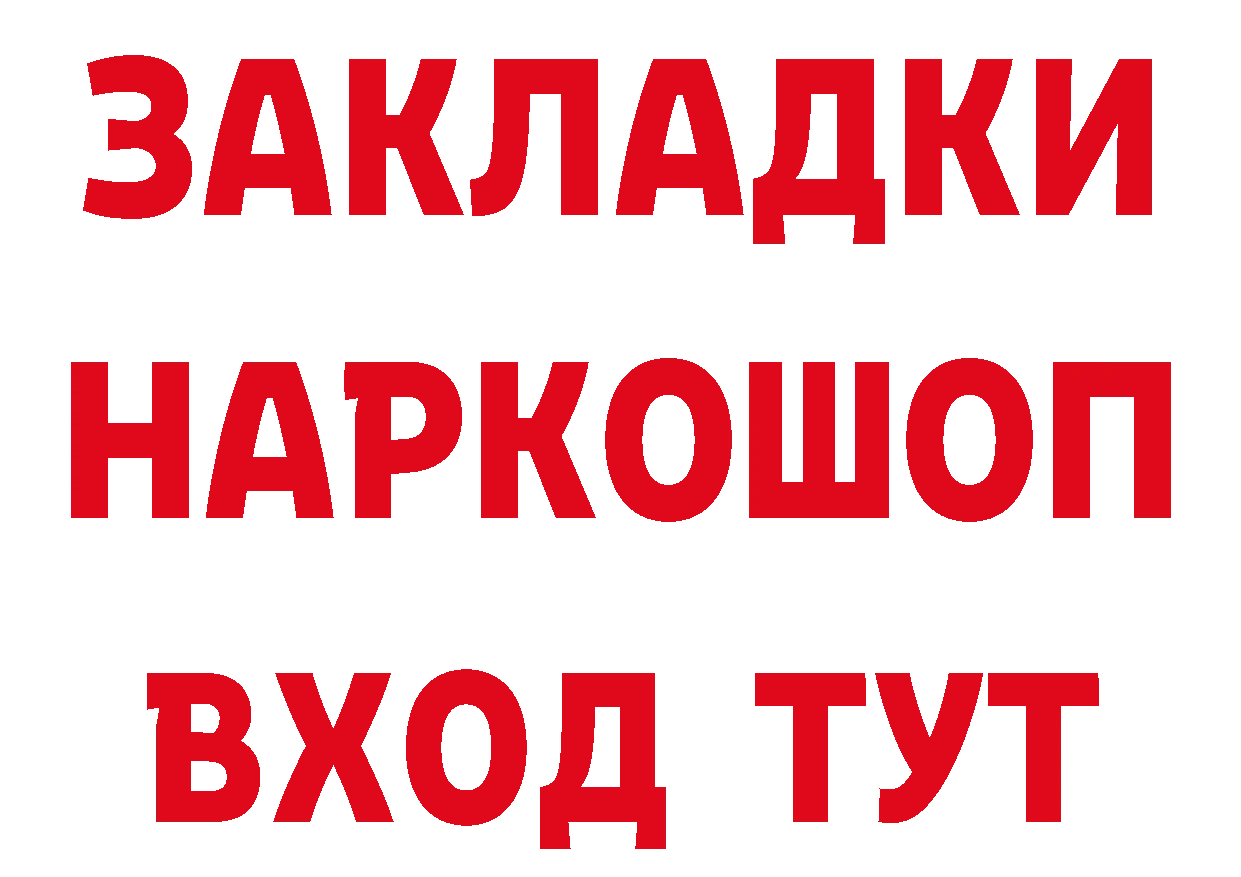 ЗАКЛАДКИ НАРКОШОП ВХОД ТУТ